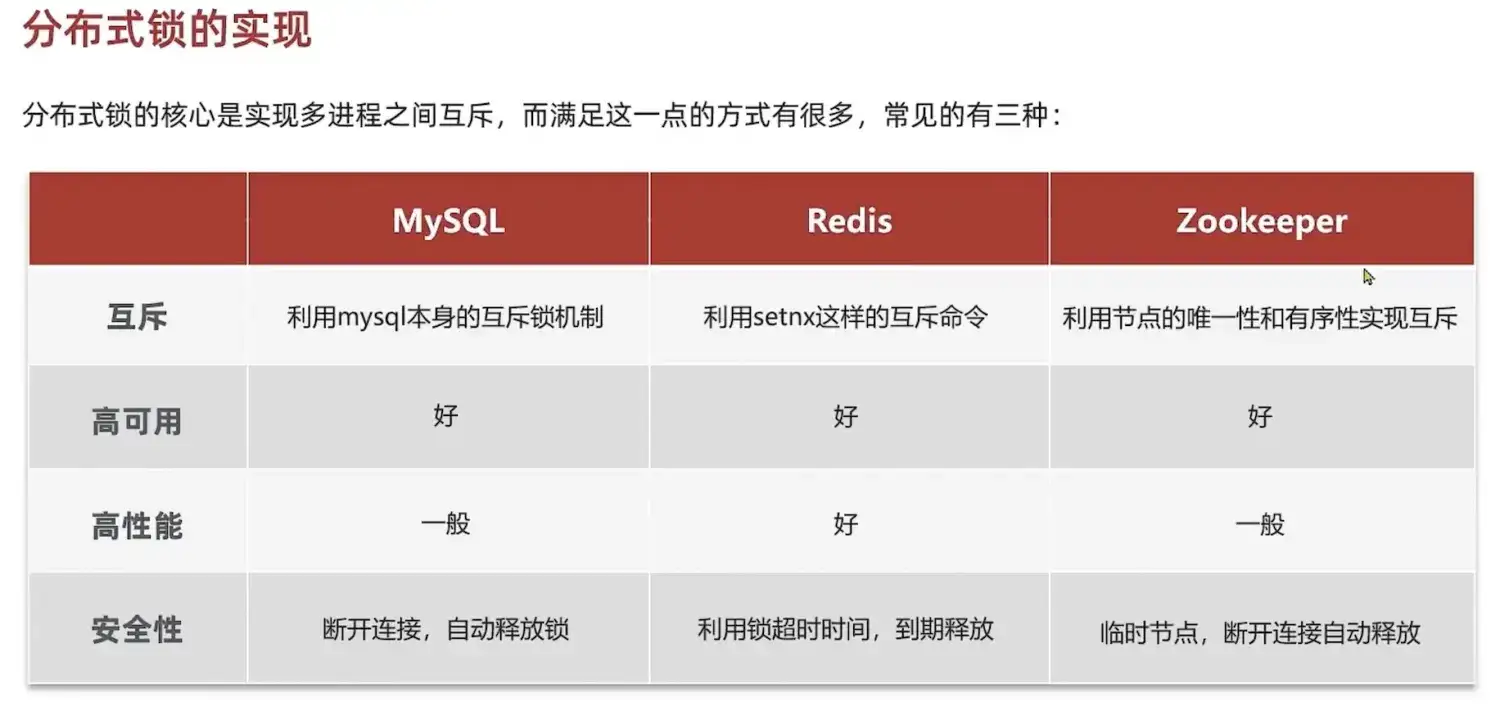 分布式锁的实现

分布式锁的核心是实现多进程之间互斥，而满足这一点的方式有很多，常见的有三种：

|  | MySQL | Redis | Zookeeper |
|---|---|---|---|
| 互斥 | 利用mysql本身的互斥锁机制 | 利用setnx这样的互斥命令 | 利用节点的唯一性和有序性实现互斥 |
| 高可用 | 好 | 好 | 好 |
| 高性能 | 一般 | 好 | 一般 |
| 安全性 | 断开连接，自动释放锁 | 利用锁超时时间，到期释放 | 临时节点，断开连接自动释放 |